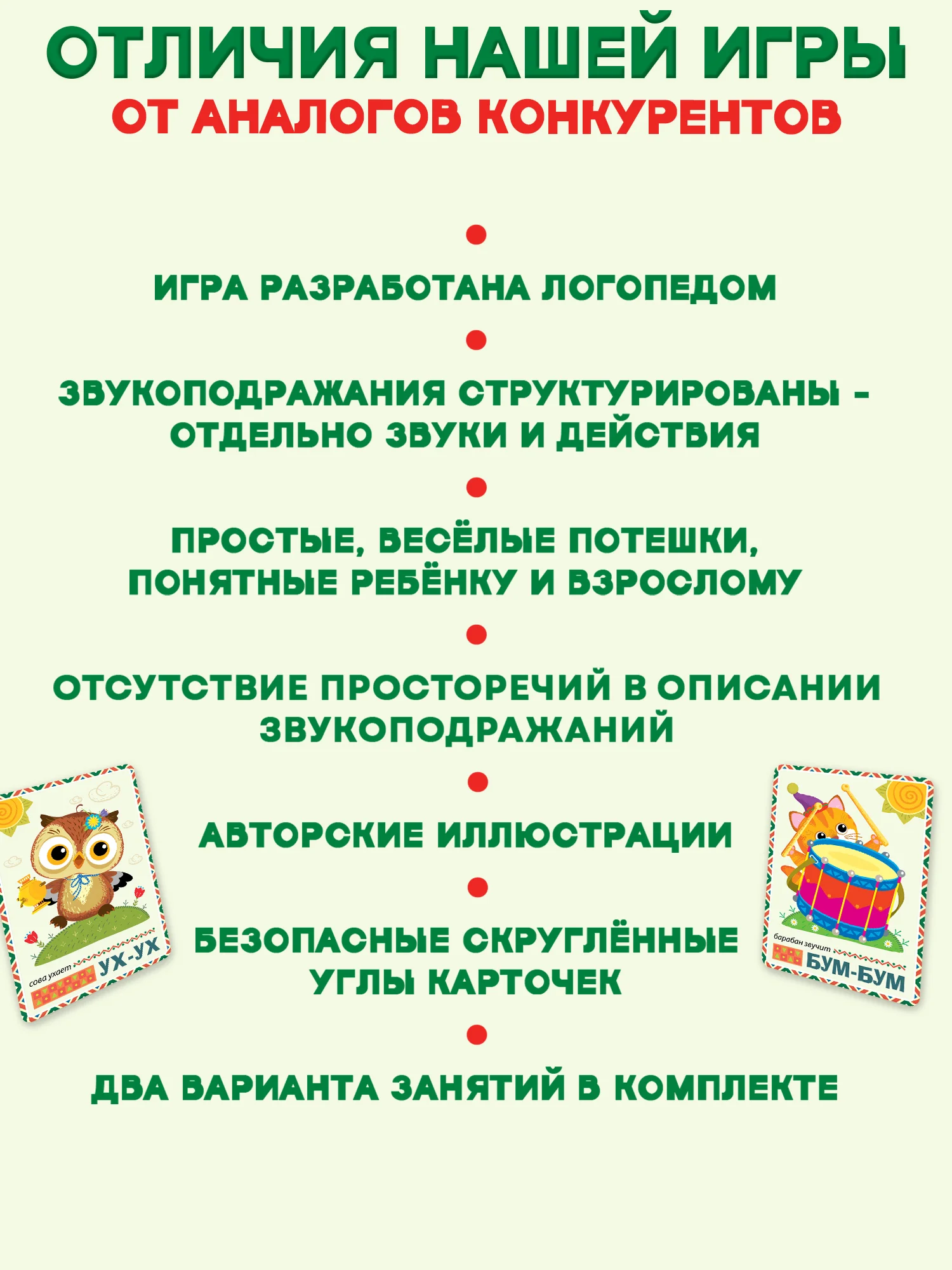 ОТЛИЧИЯ НАШЕЙ ИГРЫ
ОТ АНАЛОГОВ КОНКУРЕНТОВ

ИГРА РАЗРАБОТАНА ЛОГОПЕДОМ

ЗВУКОПОДРАЖАНИЯ СТРУКТУРИРОВАНЫ - ОТДЕЛЬНО ЗВУКИ И ДЕЙСТВИЯ

ПРОСТЫЕ, ВЕСЁЛЫЕ ПОТЕШКИ, ПОНЯТНЫЕ РЕБЁНКУ И ВЗРОСЛОМУ

ОТСУТСТВИЕ ПРОСТОРЕЧИЙ В ОПИСАНИИ ЗВУКОПОДРАЖАНИЙ

АВТОРСКИЕ ИЛЛЮСТРАЦИИ

БЕЗОПАСНЫЕ СКРУГЛЁННЫЕ УГЛЫ КАРТОЧЕК

ДВА ВАРИАНТА ЗАНЯТИЙ В КОМПЛЕКТЕ

сова ухает
УХ-УХ

барабан звучит
БУМ-БУМ